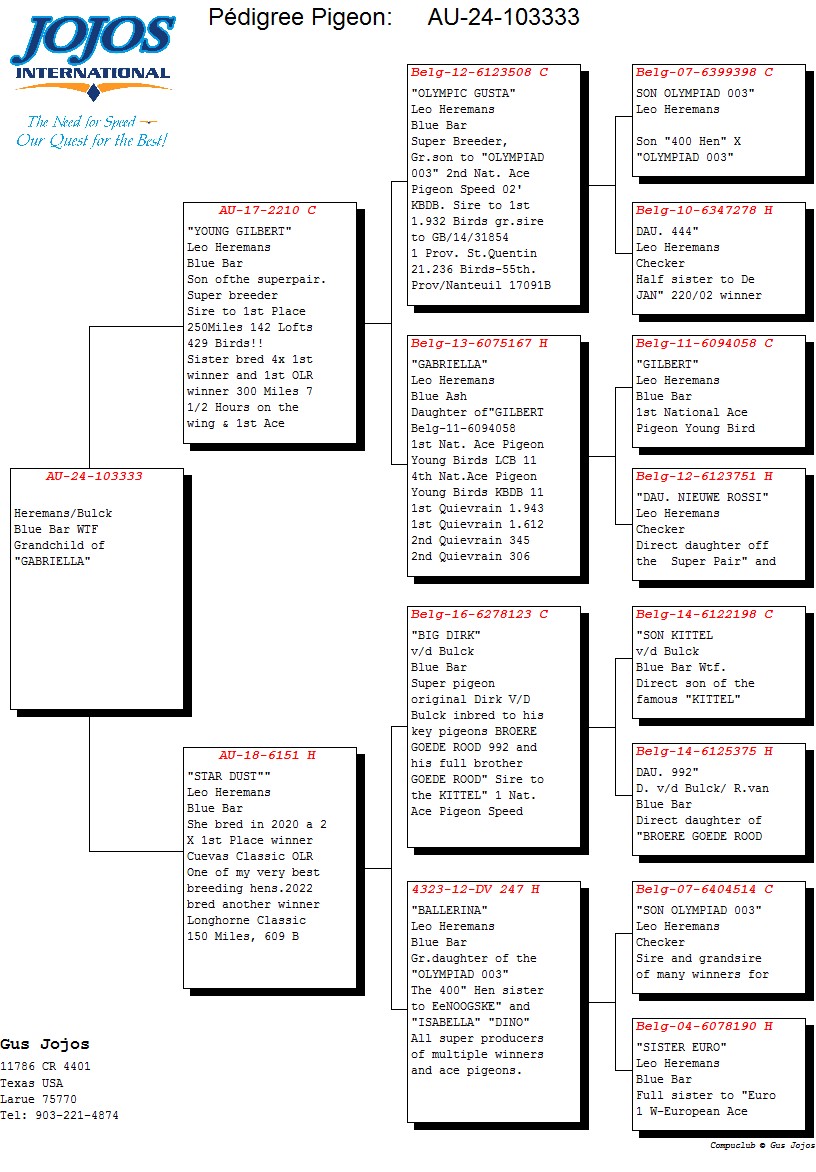 JOJOS INTERNATIONAL
The Need for Speed
Our Quest for the Best!

Pédigree Pigeon: AU-24-103333

AU-24-103333
Heremans/Bulck
Blue Bar WTF
Grandchild of
"GABRIELLA"

AU-17-2210 C
"YOUNG GILBERT"
Leo Heremans
Blue Bar
Son ofthe superpair.
Super breeder
Sire to 1st Place
250Miles 142 Lofts
429 Birds!!
Sister bred 4x 1st
winner and 1st OLR
winner 300 Miles 7
1/2 Hours on the
wing & 1st Ace

AU-18-6151 H
"STAR DUST""
Leo Heremans
Blue Bar
She bred in 2020 a 2
X 1st Place winner
Cuevas Classic OLR
One of my very best
breeding hens.2022
bred another winner
Longhorne Classic
150 Miles, 609 B

Belg-12-6123508 C
"OLYMPIC GUSTA"
Leo Heremans
Blue Bar
Super Breeder,
Gr.son to "OLYMPIAD
003" 2nd Nat. Ace
Pigeon Speed 02'
KBDB. Sire to 1st
1.932 Birds gr.sire
to GB/14/31854
1 Prov. St.Quentin
21.236 Birds-55th.
Prov/Nanteuil 17091B

Belg-13-6075167 H
"GABRIELLA"
Leo Heremans
Blue Ash
Daughter of"GILBERT
Belg-11-6094058
1st Nat. Ace Pigeon
Young Birds LCB 11
4th Nat.Ace Pigeon
Young Birds KBDB 11
1st Quievrain 1.943
1st Quievrain 1.612
2nd Quievrain 345
2nd Quievrain 306

Belg-16-6278123 C
"BIG DIRK"
v/d Bulck
Blue Bar
Super pigeon
original Dirk V/D
Bulck inbred to his
key pigeons BROERE
GOEDE ROOD 992 and
his full brother
GOEDE ROOD" Sire to
the KITTEL" 1 Nat.
Ace Pigeon Speed

4323-12-DV 247 H
"BALLERINA"
Leo Heremans
Blue Bar
Gr.daughter of the
"OLYMPIAD 003"
The 400" Hen sister
to EeNOOGSKE" and
"ISABELLA" "DINO"
All super producers
of multiple winners
and ace pigeons.

Belg-07-6399398 C
SON OLYMPIAD 003"
Leo Heremans

Son "400 Hen" X
"OLYMPIAD 003"

Belg-10-6347278 H
DAU. 444"
Leo Heremans
Checker
Half sister to De
JAN" 220/02 winner

Belg-11-6094058 C
"GILBERT"
Leo Heremans
Blue Bar
1st National Ace
Pigeon Young Bird

Belg-12-6123751 H
"DAU. NIEUWE ROSSI"
Leo Heremans
Checker
Direct daughter off
the Super Pair" and

Belg-14-6122198 C
"SON KITTEL
v/d Bulck
Blue Bar Wtf.
Direct son of the
famous "KITTEL"

Belg-14-6125375 H
DAU. 992"
D. v/d Bulck/ R.van
Blue Bar
Direct daughter of
"BROERE GOEDE ROOD

Belg-07-6404514 C
"SON OLYMPIAD 003"
Leo Heremans
Checker
Sire and grandsire
of many winners for

Belg-04-6078190 H
"SISTER EURO"
Leo Heremans
Blue Bar
Full sister to "Euro
1 W-European Ace

Gus Jojos
11786 CR 4401
Texas USA
Larue 75770
Tel: 903-221-4874

Compuclub © Gus Jojos